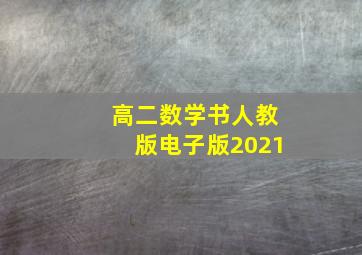 高二数学书人教版电子版2021